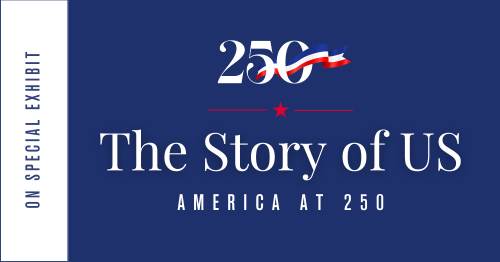 ON SPECIAL EXHIBIT

250

The Story of US

AMERICA AT 250